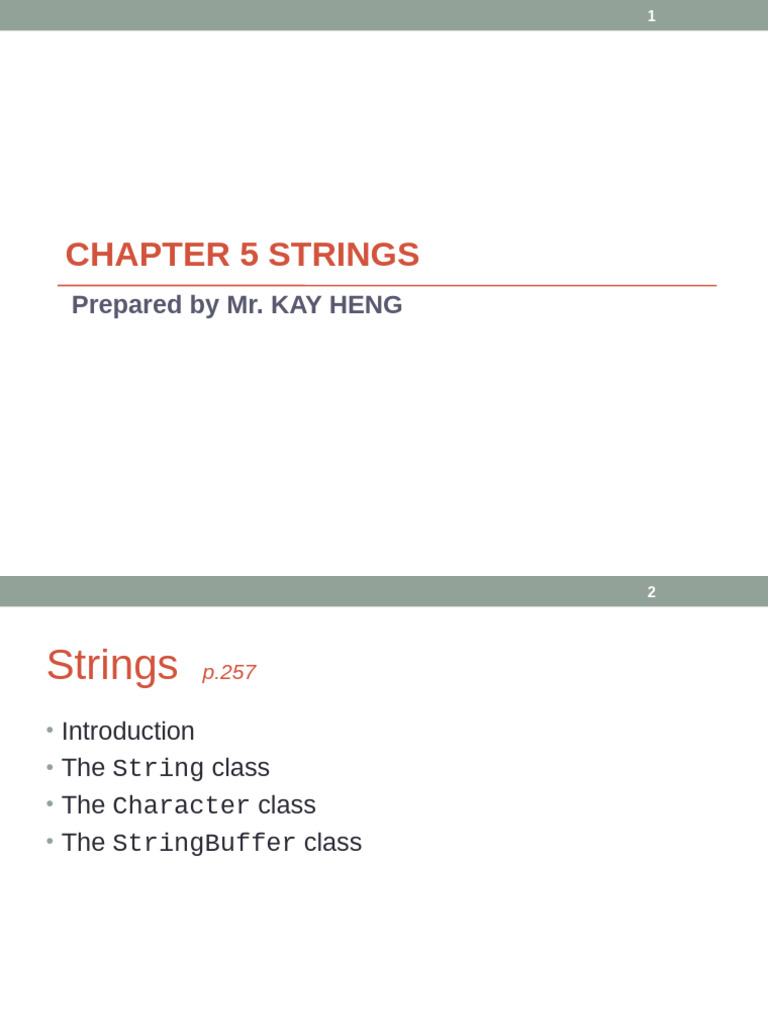 1

CHAPTER 5 STRINGS

Prepared by Mr. KAY HENG

2

Strings p.257

• Introduction
• The String class
• The Character class
• The StringBuffer class